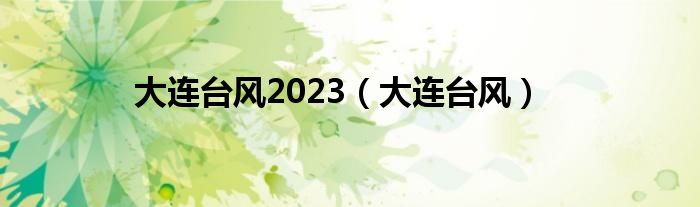 大连台风2023（大连台风）